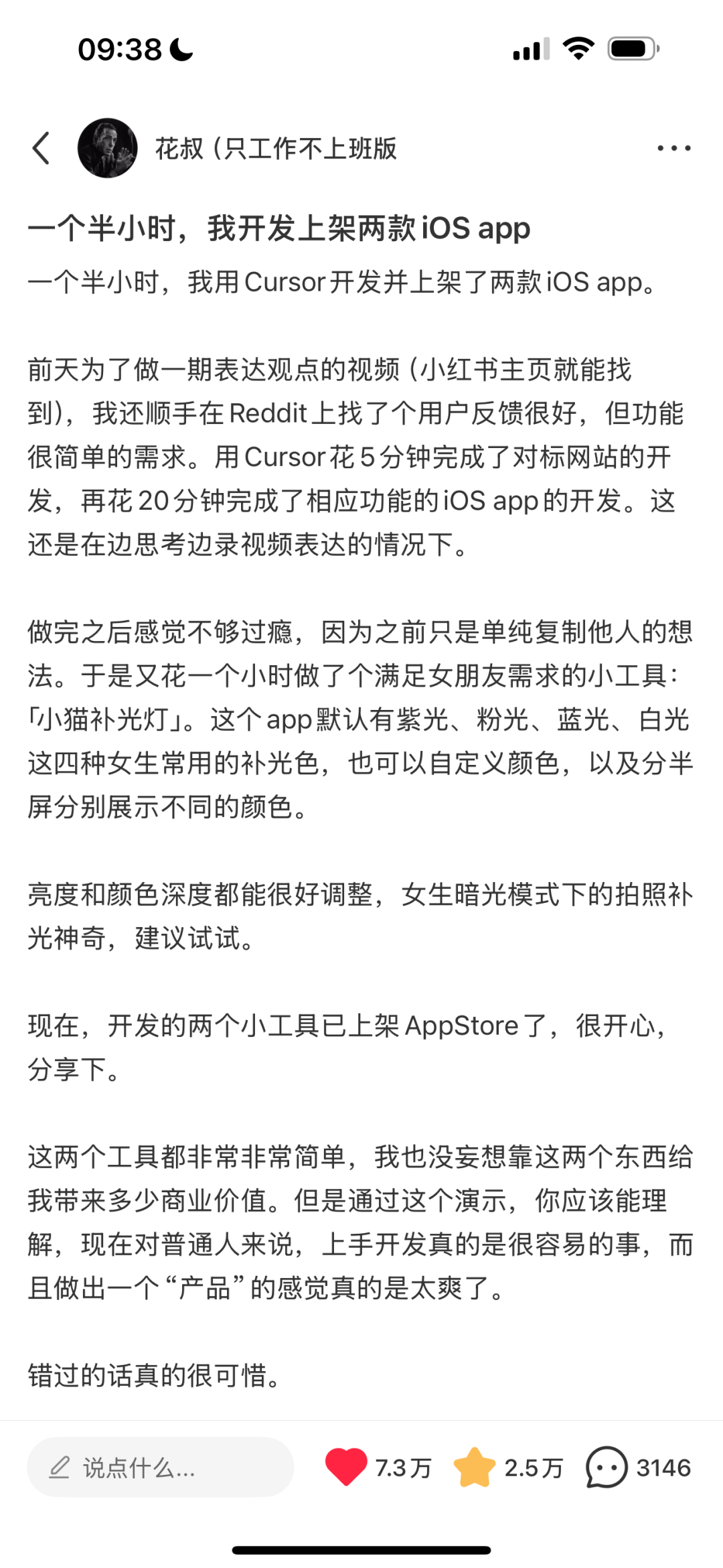 09:38

花叔（只工作不上班版

一个半小时，我开发上架两款 iOS app

一个半小时，我用 Cursor 开发并上架了两款 iOS app。

前天为了做一期表达观点的视频（小红书主页就能找到），我还顺手在 Reddit 上找了个用户反馈很好，但功能很简单的需求。用 Cursor 花 5 分钟完成了对标网站的开发，再花 20 分钟完成了相应功能的 iOS app 的开发。这还是在边思考边录视频表达的情况下。

做完之后感觉不够过瘾，因为之前只是单纯复制他人的想法。于是又花一个小时做了个满足女朋友需求的小工具：「小猫补光灯」。这个 app 默认有紫光、粉光、蓝光、白光这四种女生常用的补光色，也可以自定义颜色，以及分半屏分别展示不同的颜色。

亮度和颜色深度都能很好调整，女生暗光模式下的拍照补光神奇，建议试试。

现在，开发的两个小工具已上架 AppStore 了，很开心，分享下。

这两个工具都非常非常简单，我也没妄想靠这两个东西给我带来多少商业价值。但是通过这个演示，你应该能理解，现在对普通人来说，上手开发真的是很容易的事，而且做出一个“产品”的感觉真的是太爽了。

错过的话真的很可惜。

说点什么... 7.3万 2.5万 3146